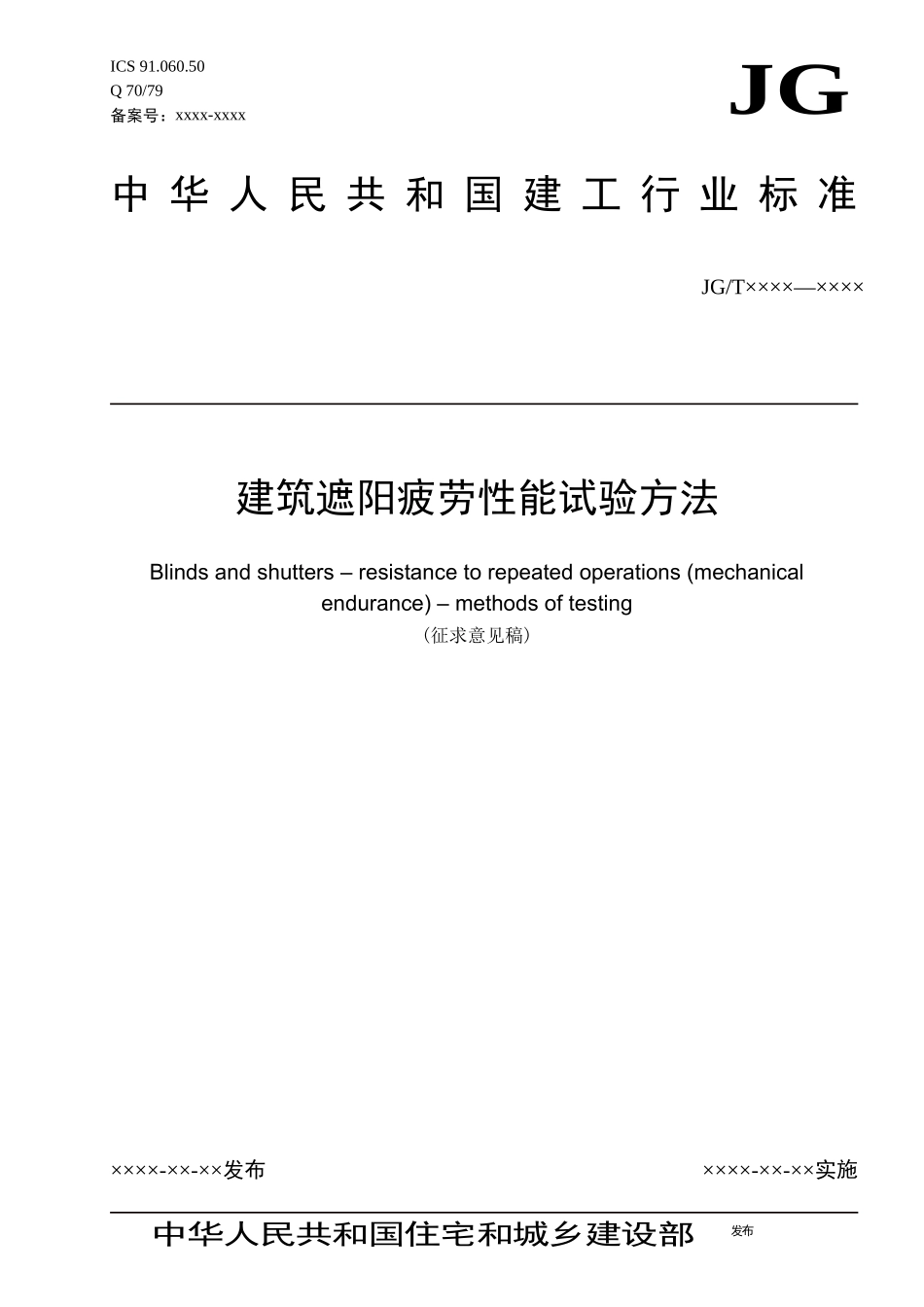 ICS 91.060.50
Q 70/79
备案号：xxxx-xxxx

JG

中华人民共和国建工行业标准

JG/T××××—××××

建筑遮阳疲劳性能试验方法

Blinds and shutters – resistance to repeated operations (mechanical endurance) – methods of testing

（征求意见稿）

××××-××-××发布

××××-××-××实施

中华人民共和国住宅和城乡建设部 发布